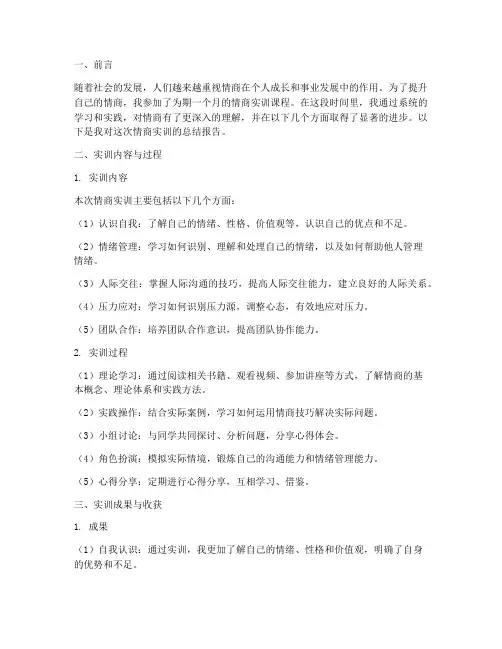 一、前言

随着社会的发展，人们越来越重视情商在个人成长和事业发展中的作用。为了提升自己的情商，我参加了为期一个月的情商实训课程。在这段时间里，我通过系统的学习和实践，对情商有了更深入的理解，并在以下几个方面取得了显著的进步。以下是我对这次情商实训的总结报告。

二、实训内容与过程

1. 实训内容

本次情商实训主要包括以下几个方面：

（1）认识自我：了解自己的情绪、性格、价值观等，认识自己的优点和不足。

（2）情绪管理：学习如何识别、理解和处理自己的情绪，以及如何帮助他人管理情绪。

（3）人际交往：掌握人际沟通的技巧，提高人际交往能力，建立良好的人际关系。

（4）压力应对：学习如何识别压力源，调整心态，有效地应对压力。

（5）团队合作：培养团队合作意识，提高团队协作能力。

2. 实训过程

（1）理论学习：通过阅读相关书籍、观看视频、参加讲座等方式，了解情商的基本概念、理论体系和实践方法。

（2）实践操作：结合实际案例，学习如何运用情商技巧解决实际问题。

（3）小组讨论：与同学共同探讨、分析问题，分享心得体会。

（4）角色扮演：模拟实际情境，锻炼自己的沟通能力和情绪管理能力。

（5）心得分享：定期进行心得分享，互相学习、借鉴。

三、实训成果与收获

1. 成果

（1）自我认识：通过实训，我更加了解自己的情绪、性格和价值观，明确了自身的优势和不足。